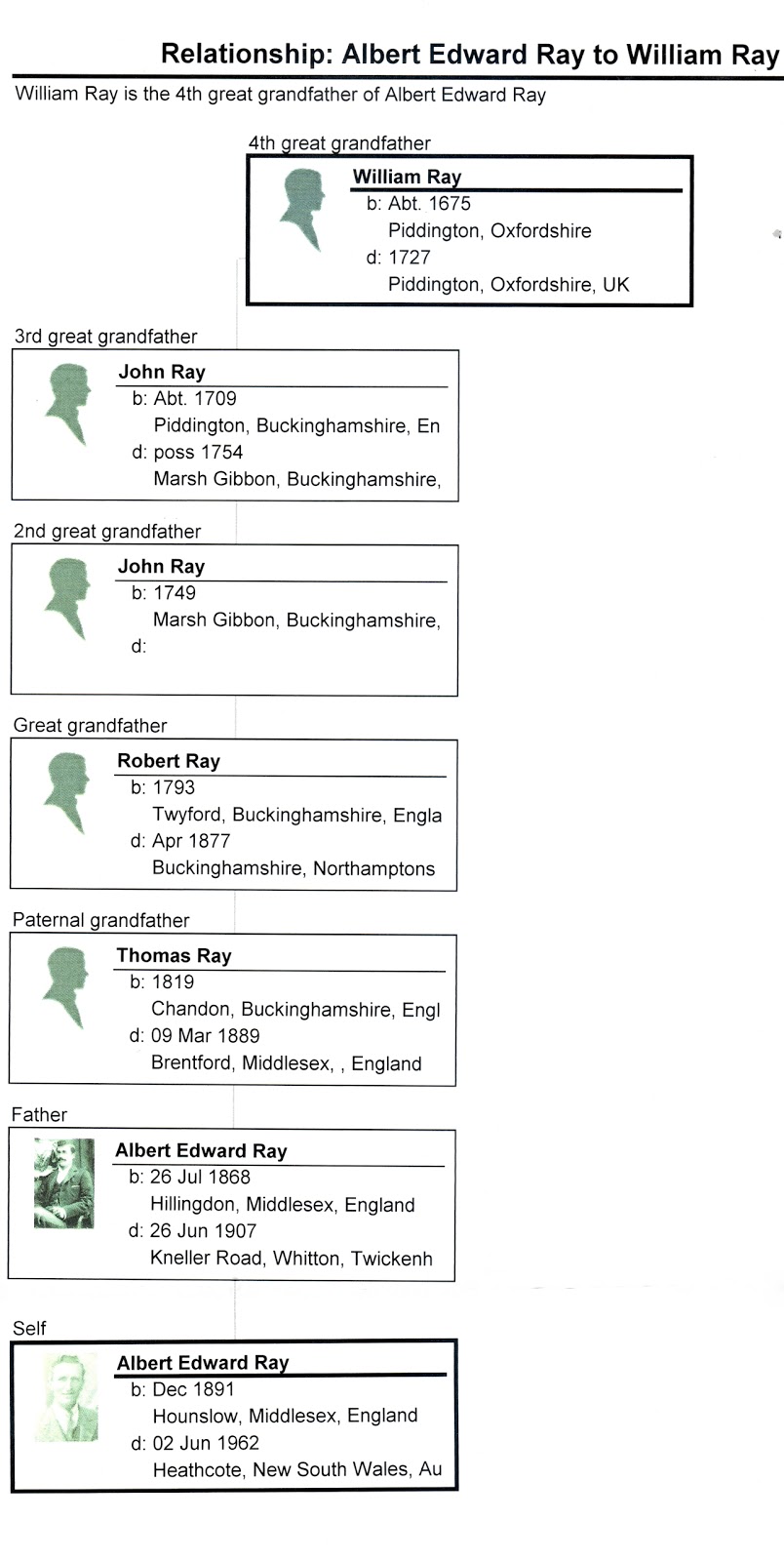 Relationship: Albert Edward Ray to William Ray

William Ray is the 4th great grandfather of Albert Edward Ray

4th great grandfather

William Ray
b: Abt. 1675
Piddington, Oxfordshire
d: 1727
Piddington, Oxfordshire, UK

3rd great grandfather

John Ray
b: Abt. 1709
Piddington, Buckinghamshire, En
d: poss 1754
Marsh Gibbon, Buckinghamshire,

2nd great grandfather

John Ray
b: 1749
Marsh Gibbon, Buckinghamshire,
d:

Great grandfather

Robert Ray
b: 1793
Twyford, Buckinghamshire, Engla
d: Apr 1877
Buckinghamshire, Northamptons

Paternal grandfather

Thomas Ray
b: 1819
Chandon, Buckinghamshire, Engl
d: 09 Mar 1889
Brentford, Middlesex, , England

Father

Albert Edward Ray
b: 26 Jul 1868
Hillingdon, Middlesex, England
d: 26 Jun 1907
Kneller Road, Whitton, Twickenh

Self

Albert Edward Ray
b: Dec 1891
Hounslow, Middlesex, England
d: 02 Jun 1962
Heathcote, New South Wales, Au